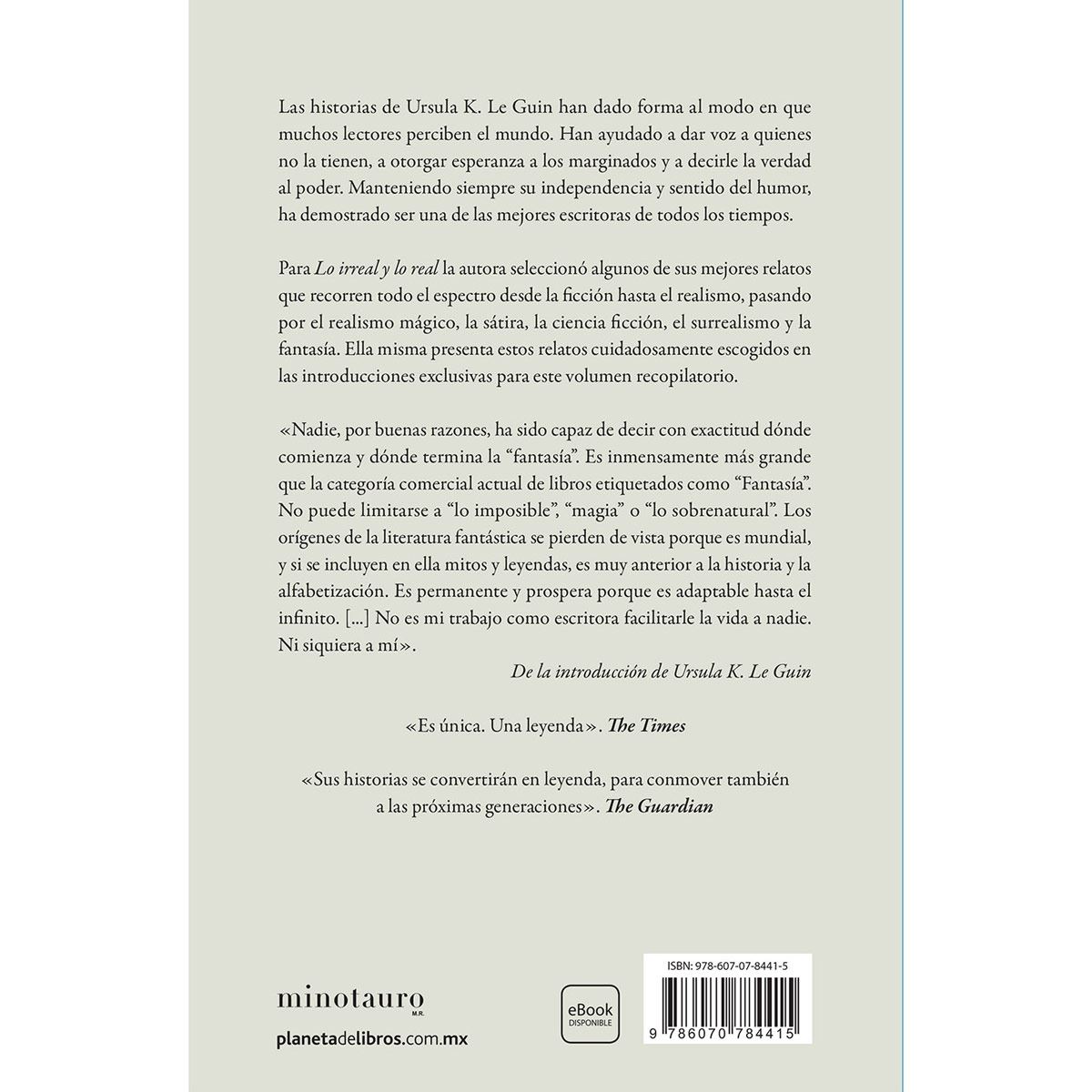 Las historias de Ursula K. Le Guin han dado forma al modo en que muchos lectores perciben el mundo. Han ayudado a dar voz a quienes no la tienen, a otorgar esperanza a los marginados y a decirle la verdad al poder. Manteniendo siempre su independencia y sentido del humor, ha demostrado ser una de las mejores escritoras de todos los tiempos.

Para Lo irreal y lo real la autora seleccionó algunos de sus mejores relatos que recorren todo el espectro desde la ficción hasta el realismo, pasando por el realismo mágico, la sátira, la ciencia ficción, el surrealismo y la fantasía. Ella misma presenta estos relatos cuidadosamente escogidos en las introducciones exclusivas para este volumen recopilatorio.

«Nadie, por buenas razones, ha sido capaz de decir con exactitud dónde comienza y dónde termina la "fantasía". Es inmensamente más grande que la categoría comercial actual de libros etiquetados como "Fantasía". No puede limitarse a "lo imposible", "magia" o "lo sobrenatural". Los orígenes de la literatura fantástica se pierden de vista porque es mundial, y si se incluyen en ella mitos y leyendas, es muy anterior a la historia y la alfabetización. Es permanente y prospera porque es adaptable hasta el infinito. [...] No es mi trabajo como escritora facilitarle la vida a nadie. Ni siquiera a mí».

De la introducción de Ursula K. Le Guin

«Es única. Una leyenda». The Times

«Sus historias se convertirán en leyenda, para conmover también a las próximas generaciones». The Guardian

minotauro
M.R.

planetadelibros.com.mx

eBook
DISPONIBLE

ISBN: 978-607-07-8441-5

9 786070 784415